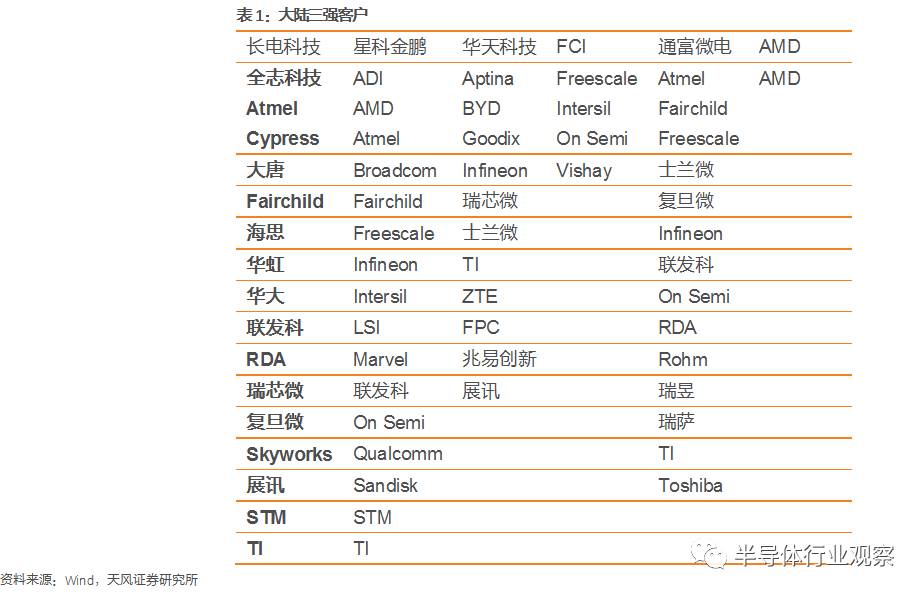 表1：大陆三强客户

| 长电科技 | 星科金鹏 | 华天科技 | FCI | 通富微电 | AMD |
|---|---|---|---|---|---|
| 全志科技 | ADI | Aptina | Freescale | Atmel | AMD |
| Atmel | AMD | BYD | Intersil | Fairchild | |
| Cypress | Atmel | Goodix | On Semi | Freescale | |
| 大唐 | Broadcom | Infineon | Vishay | 士兰微 | |
| Fairchild | Fairchild | 瑞芯微 | | 复旦微 | |
| 海思 | Freescale | 士兰微 | | Infineon | |
| 华虹 | Infineon | TI | | 联发科 | |
| 华大 | Intersil | ZTE | | On Semi | |
| 联发科 | LSI | FPC | | RDA | |
| RDA | Marvel | 兆易创新 | | Rohm | |
| 瑞芯微 | 联发科 | 展讯 | | 瑞昱 | |
| 复旦微 | On Semi | | | 瑞萨 | |
| Skyworks | Qualcomm | | | TI | |
| 展讯 | Sandisk | | | Toshiba | |
| STM | STM | | | | |
| TI | TI | | | | |

资料来源：Wind，天风证券研究所

半导体行业观察